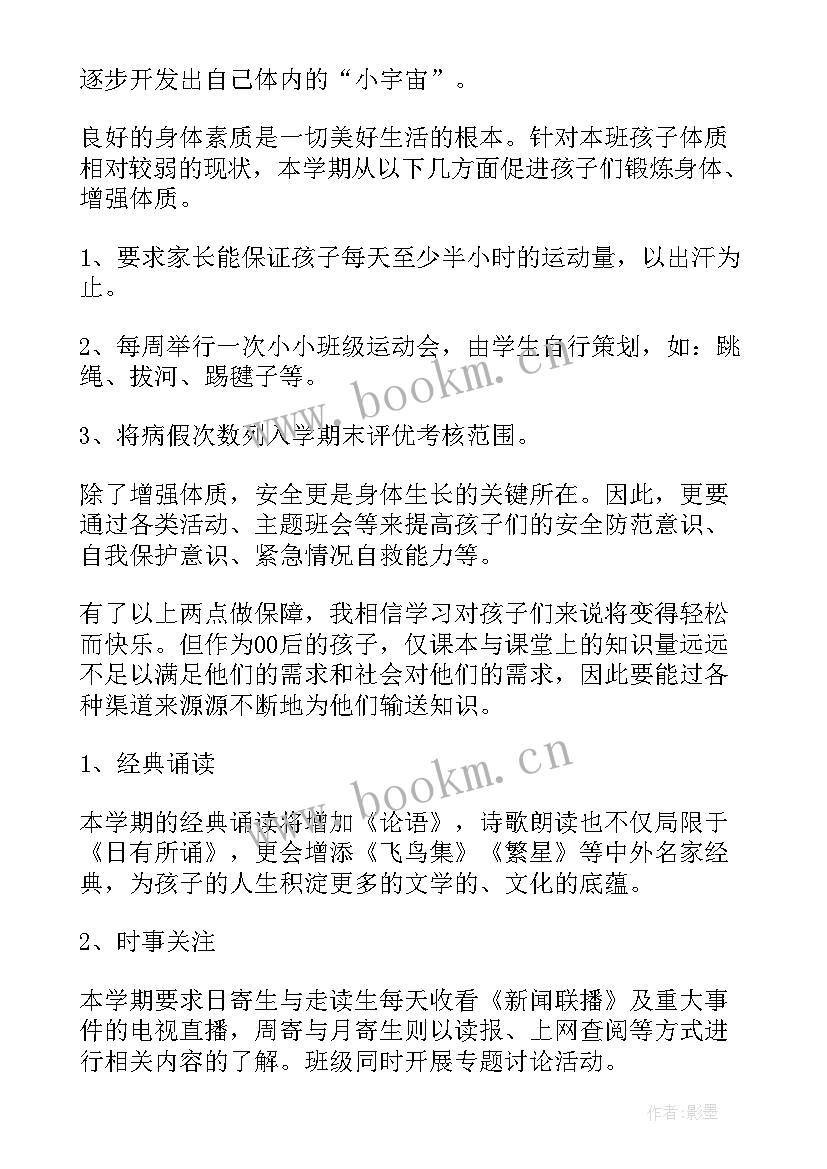 逐步开发出自己体内的“小宇宙”。

良好的身体素质是一切美好生活的根本。针对本班孩子体质相对较弱的现状，本学期从以下几方面促进孩子们锻炼身体、增强体质。

1、要求家长能保证孩子每天至少半小时的运动量，以出汗为止。

2、每周举行一次小小班级运动会，由学生自行策划，如：跳绳、拔河、踢毽子等。

3、将病假次数列入学期末评优考核范围。

除了增强体质，安全更是身体生长的关键所在。因此，更要通过各类活动、主题班会等来提高孩子们的安全防范意识、自我保护意识、紧急情况自救能力等。

有了以上两点做保障，我相信学习对孩子们来说将变得轻松而快乐。但作为00后的孩子，仅课本与课堂上的知识量远远不足以满足他们的需求和社会对他们的需求，因此要能过各种渠道来源源不断地为他们输送知识。

1、经典诵读

本学期的经典诵读将增加《论语》，诗歌朗读也不仅局限于《日有所诵》，更会增添《飞鸟集》《繁星》等中外名家经典，为孩子的人生积淀更多的文学的、文化的底蕴。

2、时事关注

本学期要求日寄生与走读生每天收看《新闻联播》及重大事件的电视直播，周寄与月寄生则以读报、上网查阅等方式进行相关内容的了解。班级同时开展专题讨论活动。

www.bookm.cn

www.bookm.cn

作者:影墨